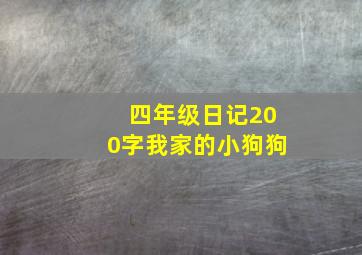 四年级日记200字我家的小狗狗